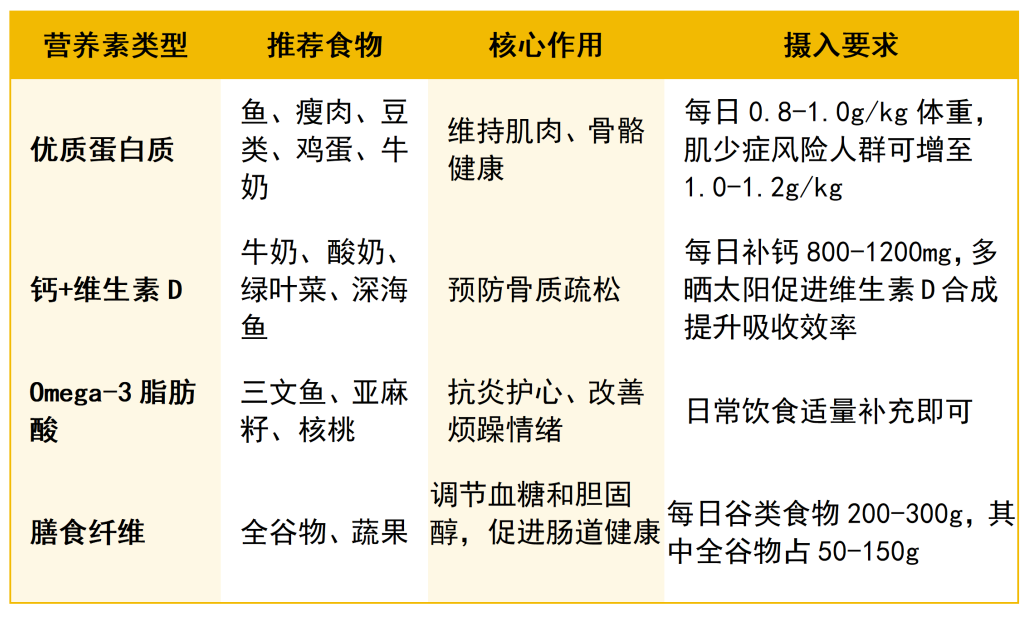 | 营养素类型 | 推荐食物 | 核心作用 | 摄入要求 |
|---|---|---|---|
| 优质蛋白质 | 鱼、瘦肉、豆类、鸡蛋、牛奶 | 维持肌肉、骨骼健康 | 每日 0.8-1.0g/kg 体重，肌少症风险人群可增至 1.0-1.2g/kg |
| 钙+维生素 D | 牛奶、酸奶、绿叶菜、深海鱼 | 预防骨质疏松 | 每日补钙 800-1200mg，多晒太阳促进维生素 D 合成提升吸收效率 |
| Omega-3 脂肪酸 | 三文鱼、亚麻籽、核桃 | 抗炎护心、改善烦躁情绪 | 日常饮食适量补充即可 |
| 膳食纤维 | 全谷物、蔬果 | 调节血糖和胆固醇，促进肠道健康 | 每日谷类食物 200-300g，其中全谷物占 50-150g |